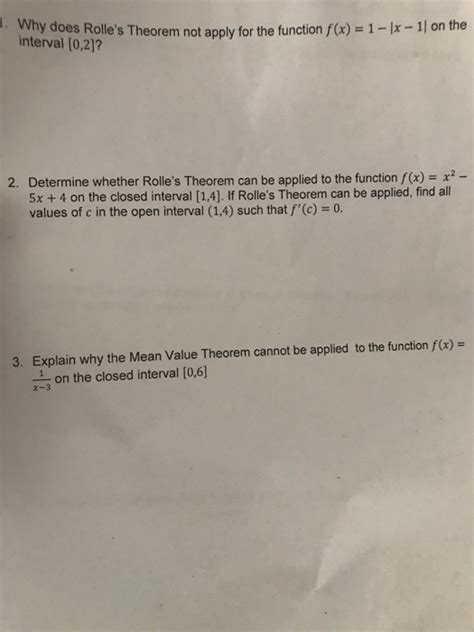 1. Why does Rolle's Theorem not apply for the function $f(x) = 1 - |x - 1|$ on the interval $[0,2]$?

2. Determine whether Rolle's Theorem can be applied to the function $f(x) = x^2 - 5x + 4$ on the closed interval $[1,4]$. If Rolle's Theorem can be applied, find all values of $c$ in the open interval $(1,4)$ such that $f'(c) = 0$.

3. Explain why the Mean Value Theorem cannot be applied to the function $f(x) = \frac{1}{x-3}$ on the closed interval $[0,6]$